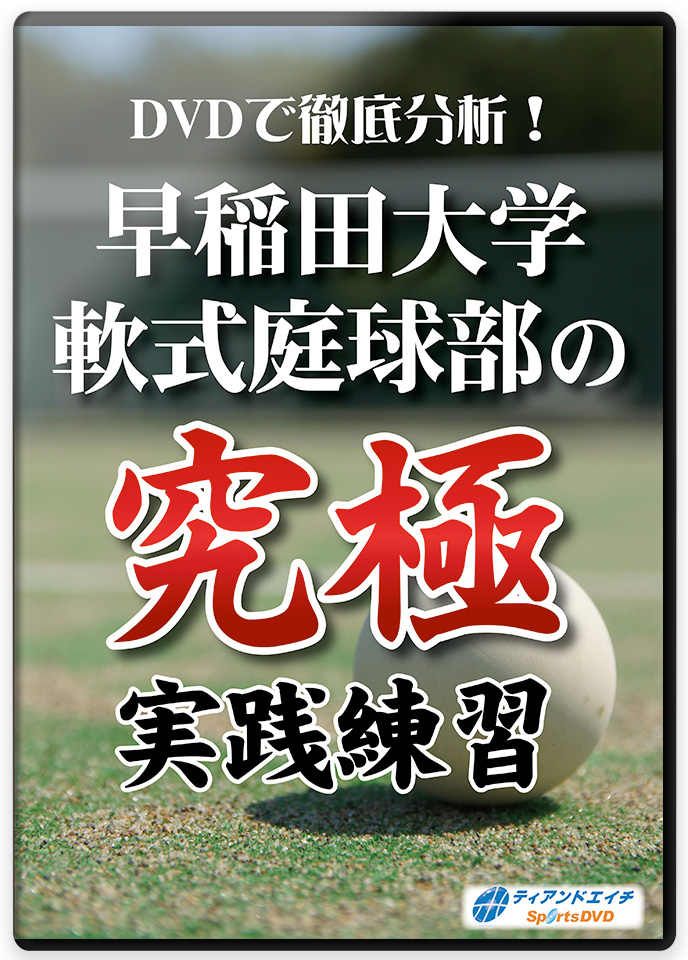 DVDで徹底分析！
早稲田大学
軟式庭球部の
究極
実践練習

ティアンドエイチ
SportsDVD